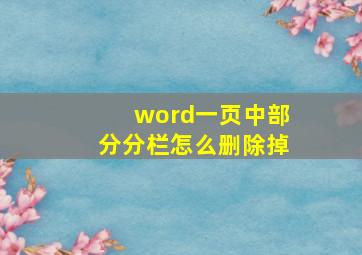 word一页中部分分栏怎么删除掉